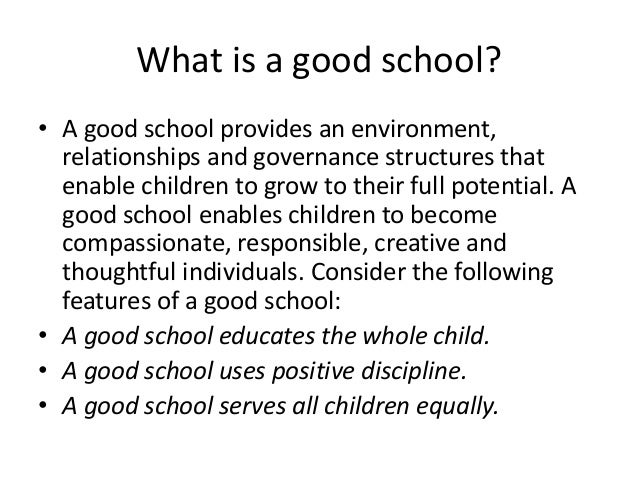 What is a good school?

• A good school provides an environment, relationships and governance structures that enable children to grow to their full potential. A good school enables children to become compassionate, responsible, creative and thoughtful individuals. Consider the following features of a good school:
• A good school educates the whole child.
• A good school uses positive discipline.
• A good school serves all children equally.